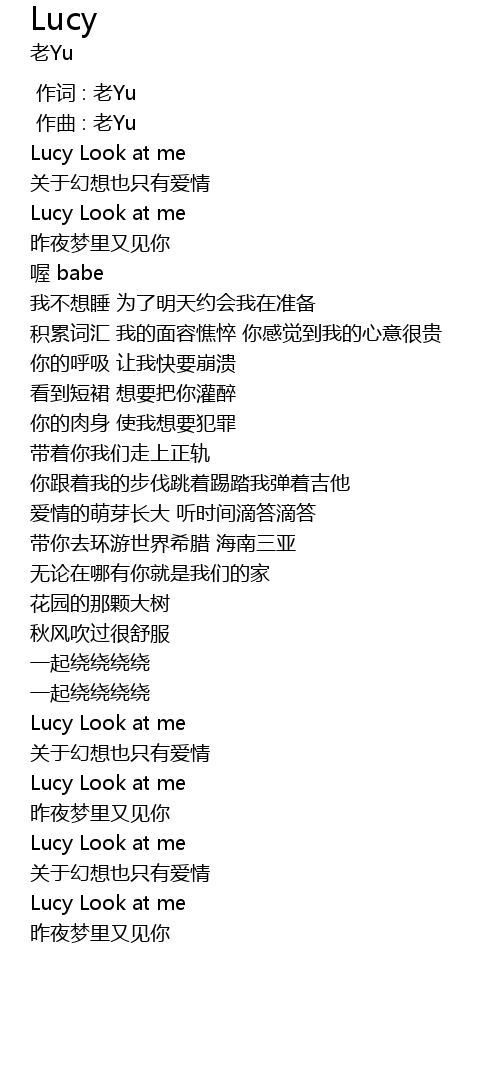 Lucy
老Yu

作词 : 老Yu
作曲 : 老Yu
Lucy Look at me
关于幻想也只有爱情
Lucy Look at me
昨夜梦里又见你
喔 babe
我不想睡 为了明天约会我在准备
积累词汇 我的面容憔悴 你感觉到我的心意很贵
你的呼吸 让我快要崩溃
看到短裙 想要把你灌醉
你的肉身 使我想要犯罪
带着你我们走上正轨
你跟着我的步伐跳着踢踏我弹着吉他
爱情的萌芽长大 听时间滴答滴答
带你去环游世界希腊 海南三亚
无论在哪有你就是我们的家
花园的那颗大树
秋风吹过很舒服
一起绕绕绕绕
一起绕绕绕绕
Lucy Look at me
关于幻想也只有爱情
Lucy Look at me
昨夜梦里又见你
Lucy Look at me
关于幻想也只有爱情
Lucy Look at me
昨夜梦里又见你